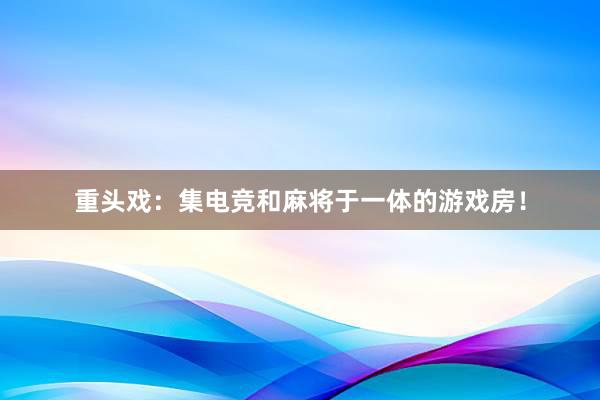 重头戏：集电竞和麻将于一体的游戏房！